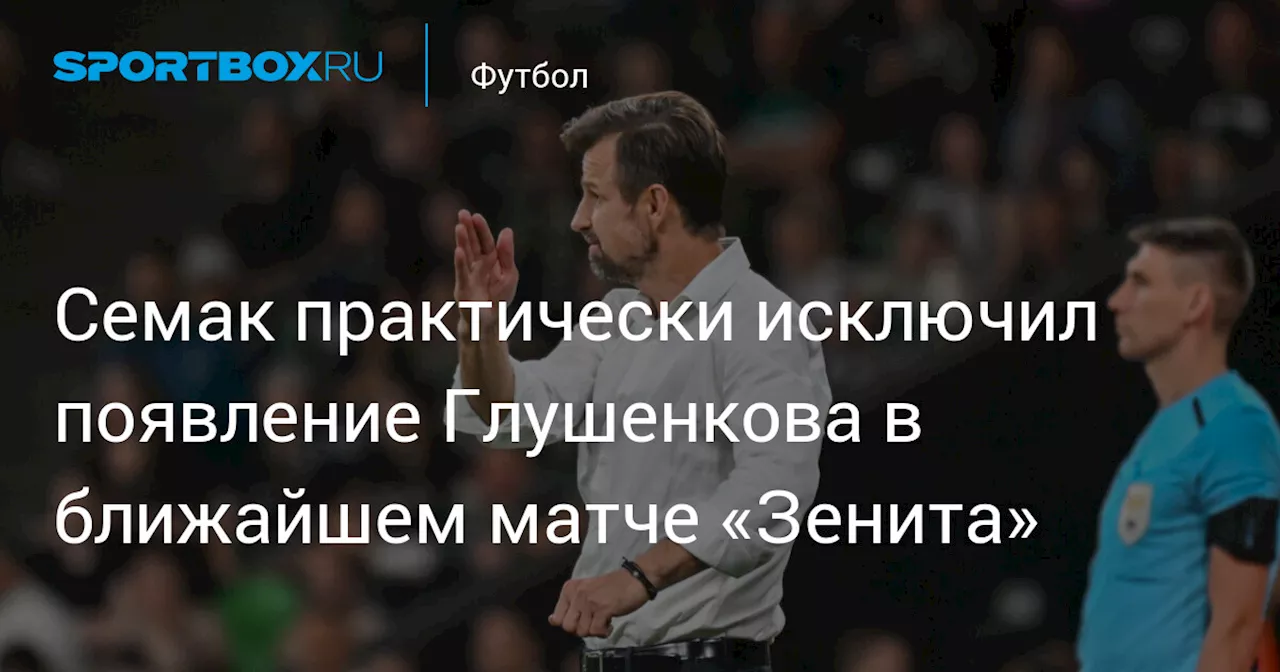 SPORTBOX.RU

Футбол

Семак практически исключил появление Глушенкова в ближайшем матче «Зенита»